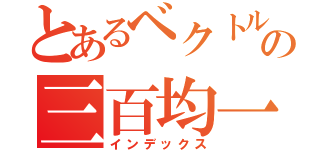 とあるベクトルの
三百均一
インデックス